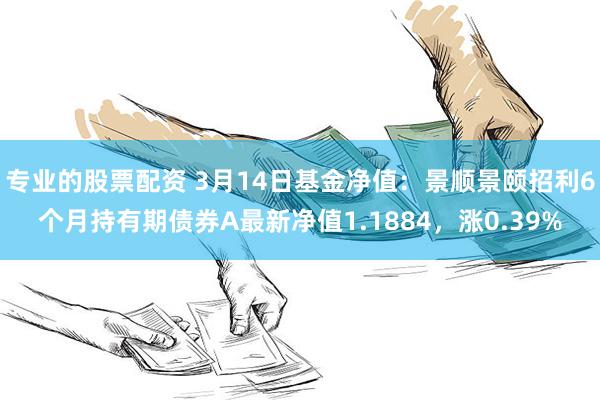 专业的股票配资 3月14日基金净值：景顺景颐招利6个月持有期债券A最新净值1.1884，涨0.39%